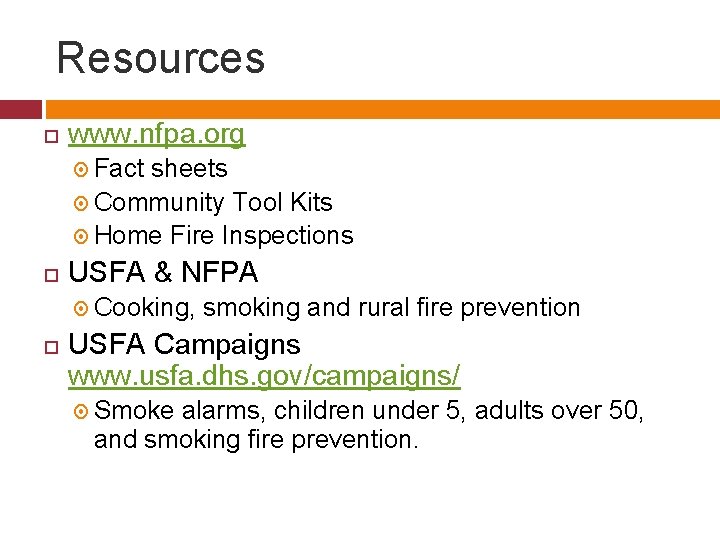 Resources

www.nfpa.org
Fact sheets
Community Tool Kits
Home Fire Inspections

USFA & NFPA
Cooking, smoking and rural fire prevention

USFA Campaigns www.usfa.dhs.gov/campaigns/
Smoke alarms, children under 5, adults over 50, and smoking fire prevention.